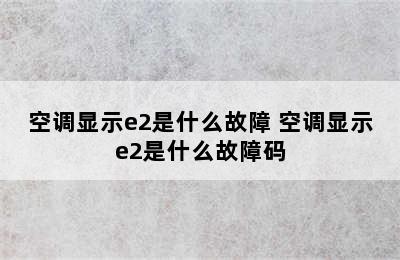 空调显示e2是什么故障 空调显示e2是什么故障码